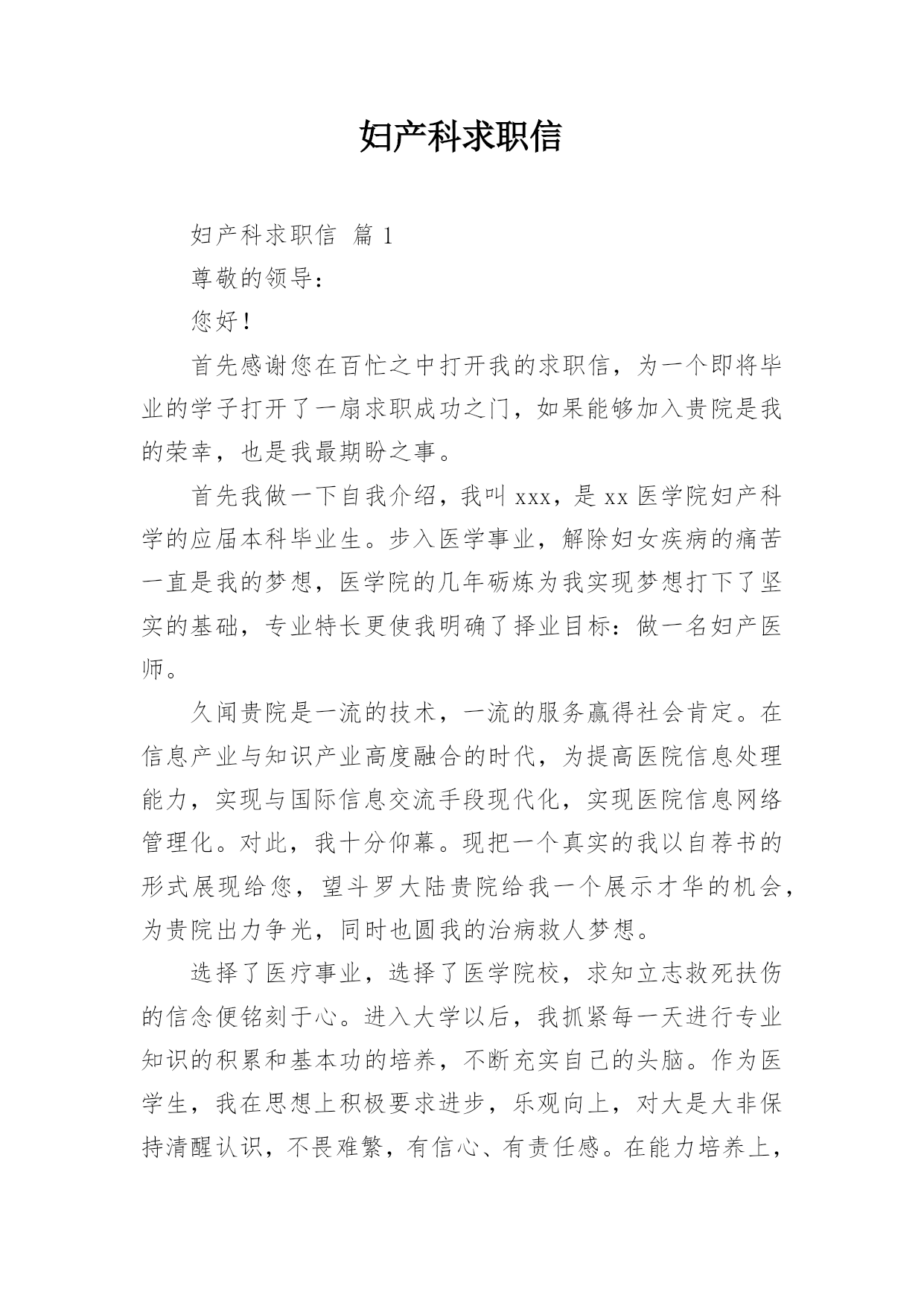 妇产科求职信

妇产科求职信 篇 1

尊敬的领导：

您好！

首先感谢您在百忙之中打开我的求职信，为一个即将毕业的学子打开了一扇求职成功之门，如果能够加入贵院是我的荣幸，也是我最期盼之事。

首先我做一下自我介绍，我叫 xxx，是 xx 医学院妇产科学的应届本科毕业生。步入医学事业，解除妇女疾病的痛苦一直是我的梦想，医学院的几年砺炼为我实现梦想打下了坚实的基础，专业特长更使我明确了择业目标：做一名妇产医师。

久闻贵院是一流的技术，一流的服务赢得社会肯定。在信息产业与知识产业高度融合的时代，为提高医院信息处理能力，实现与国际信息交流手段现代化，实现医院信息网络管理化。对此，我十分仰幕。现把一个真实的我以自荐书的形式展现给您，望斗罗大陆贵院给我一个展示才华的机会，为贵院出力争光，同时也圆我的治病救人梦想。

选择了医疗事业，选择了医学院校，求知立志救死扶伤的信念便铭刻于心。进入大学以后，我抓紧每一天进行专业知识的积累和基本功的培养，不断充实自己的头脑。作为医学生，我在思想上积极要求进步，乐观向上，对大是大非保持清醒认识，不畏难繁，有信心、有责任感。在能力培养上，